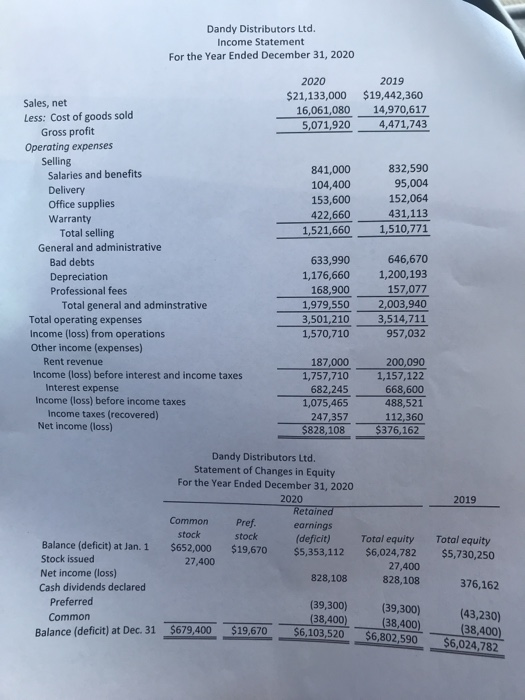 Dandy Distributors Ltd.
Income Statement
For the Year Ended December 31, 2020

| | 2020 | 2019 |
|---|---|---|
| Sales, net | $21,133,000 | $19,442,360 |
| Less: Cost of goods sold | 16,061,080 | 14,970,617 |
| Gross profit | 5,071,920 | 4,471,743 |
| Operating expenses | | |
| Selling | | |
| Salaries and benefits | 841,000 | 832,590 |
| Delivery | 104,400 | 95,004 |
| Office supplies | 153,600 | 152,064 |
| Warranty | 422,660 | 431,113 |
| Total selling | 1,521,660 | 1,510,771 |
| General and administrative | | |
| Bad debts | 633,990 | 646,670 |
| Depreciation | 1,176,660 | 1,200,193 |
| Professional fees | 168,900 | 157,077 |
| Total general and adminstrative | 1,979,550 | 2,003,940 |
| Total operating expenses | 3,501,210 | 3,514,711 |
| Income (loss) from operations | 1,570,710 | 957,032 |
| Other income (expenses) | | |
| Rent revenue | 187,000 | 200,090 |
| Income (loss) before interest and income taxes | 1,757,710 | 1,157,122 |
| Interest expense | 682,245 | 668,600 |
| Income (loss) before income taxes | 1,075,465 | 488,521 |
| Income taxes (recovered) | 247,357 | 112,360 |
| Net income (loss) | $828,108 | $376,162 |

Dandy Distributors Ltd.
Statement of Changes in Equity
For the Year Ended December 31, 2020

| | 2020 | | | | 2019 |
|---|---|---|---|---|---|
| | Common stock | Pref. stock | Retained earnings (deficit) | Total equity | Total equity |
| Balance (deficit) at Jan. 1 | $652,000 | $19,670 | $5,353,112 | $6,024,782 | $5,730,250 |
| Stock issued | 27,400 | | | 27,400 | |
| Net income (loss) | | | 828,108 | 828,108 | 376,162 |
| Cash dividends declared | | | | | |
| Preferred | | | (39,300) | (39,300) | (43,230) |
| Common | | | (38,400) | (38,400) | (38,400) |
| Balance (deficit) at Dec. 31 | $679,400 | $19,670 | $6,103,520 | $6,802,590 | $6,024,782 |